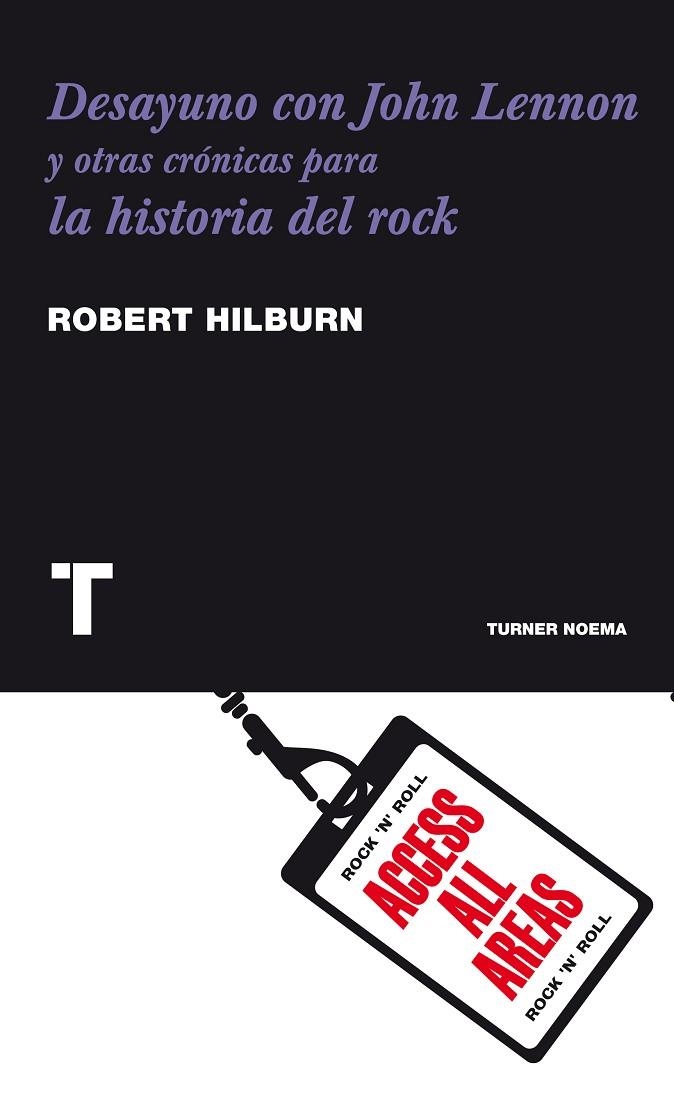 Desayuno con John Lennon
y otras crónicas para
la historia del rock

ROBERT HILBURN

T

TURNER NOEMA

ROCK 'N' ROLL
ACCESS
ALL
AREAS
ROCK 'N' ROLL